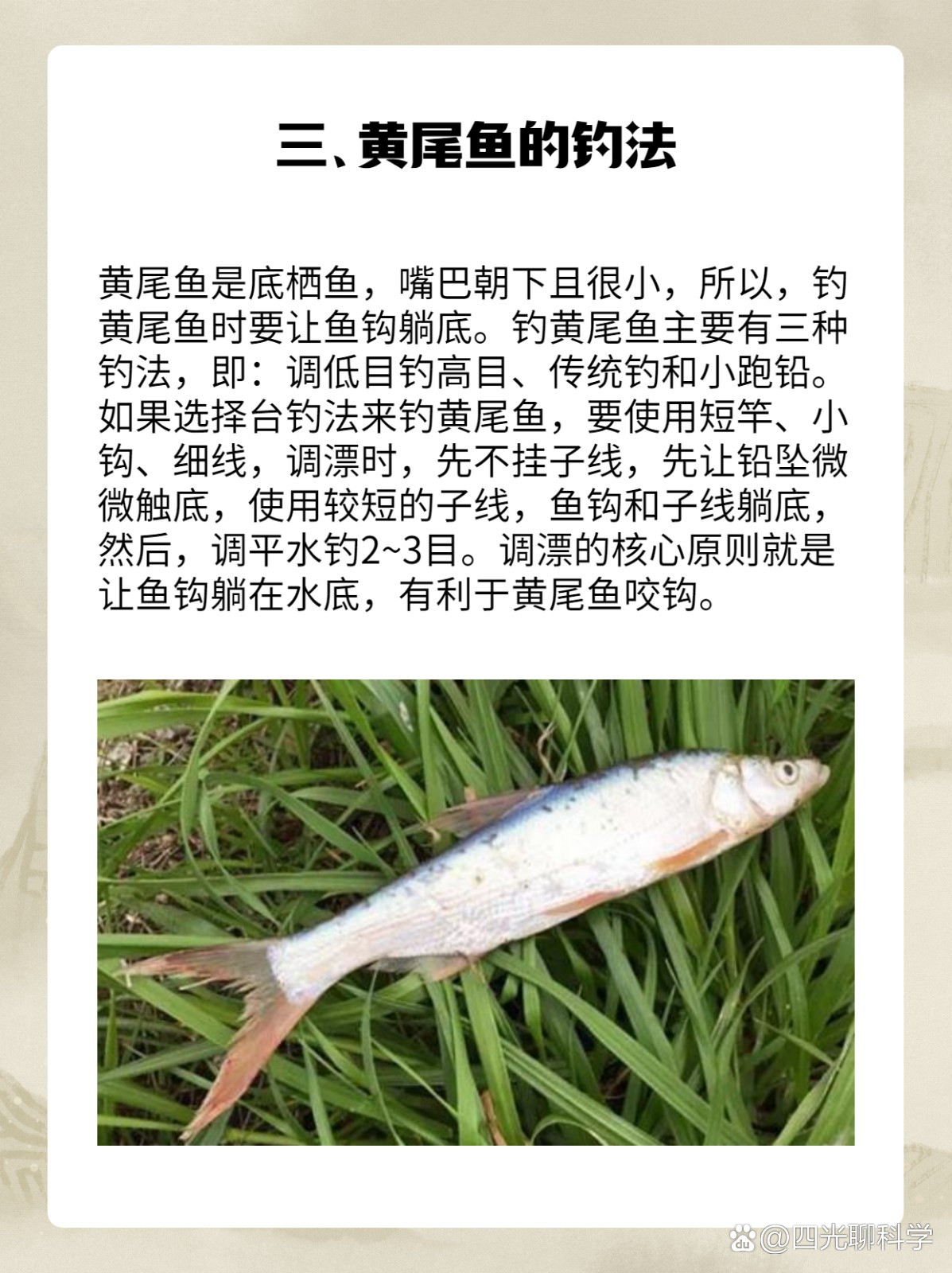 三、黄尾鱼的钓法

黄尾鱼是底栖鱼，嘴巴朝下且很小，所以，钓黄尾鱼时要让鱼钩躺底。钓黄尾鱼主要有三种钓法，即：调低目钓高目、传统钓和小跑铅。如果选择台钓法来钓黄尾鱼，要使用短竿、小钩、细线，调漂时，先不挂子线，先让铅坠微微触底，使用较短的子线，鱼钩和子线躺底，然后，调平水钓2~3目。调漂的核心原则就是让鱼钩躺在水底，有利于黄尾鱼咬钩。

@四光聊科学